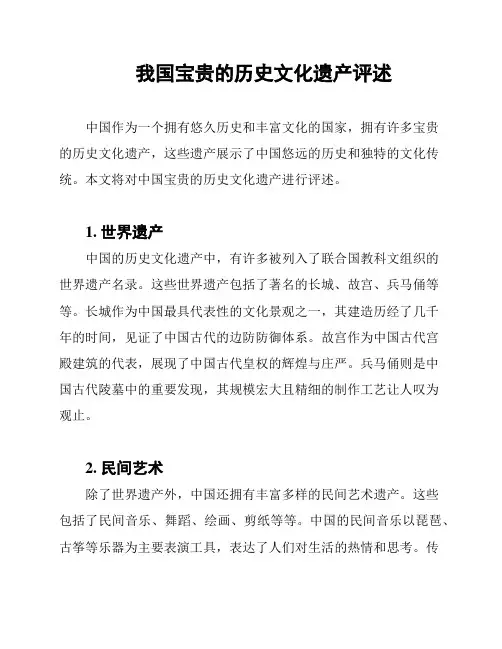 我国宝贵的历史文化遗产评述

中国作为一个拥有悠久历史和丰富文化的国家，拥有许多宝贵的历史文化遗产，这些遗产展示了中国悠远的历史和独特的文化传统。本文将对中国宝贵的历史文化遗产进行评述。

1. 世界遗产

中国的历史文化遗产中，有许多被列入了联合国教科文组织的世界遗产名录。这些世界遗产包括了著名的长城、故宫、兵马俑等等。长城作为中国最具代表性的文化景观之一，其建造历经了几千年的时间，见证了中国古代的边防防御体系。故宫作为中国古代宫殿建筑的代表，展现了中国古代皇权的辉煌与庄严。兵马俑则是中国古代陵墓中的重要发现，其规模宏大且精细的制作工艺让人叹为观止。

2. 民间艺术

除了世界遗产外，中国还拥有丰富多样的民间艺术遗产。这些包括了民间音乐、舞蹈、绘画、剪纸等等。中国的民间音乐以琵琶、古筝等乐器为主要表演工具，表达了人们对生活的热情和思考。传